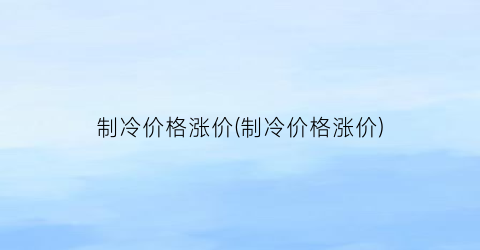 制冷价格涨价(制冷价格涨价)